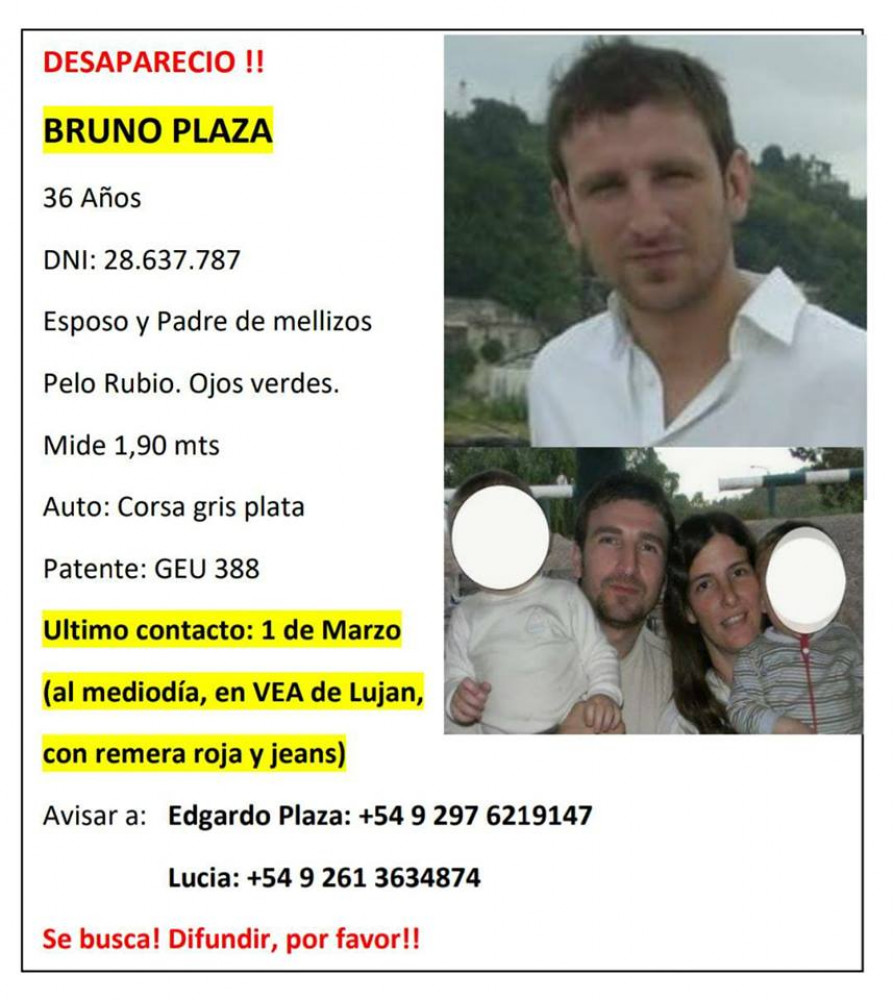 DESAPARECIO !!

BRUNO PLAZA

36 Años

DNI: 28.637.787

Esposo y Padre de mellizos

Pelo Rubio. Ojos verdes.

Mide 1,90 mts

Auto: Corsa gris plata

Patente: GEU 388

Ultimo contacto: 1 de Marzo

(al mediodía, en VEA de Lujan,

con remera roja y jeans)

Avisar a: Edgardo Plaza: +54 9 297 6219147

Lucia: +54 9 261 3634874

Se busca! Difundir, por favor!!